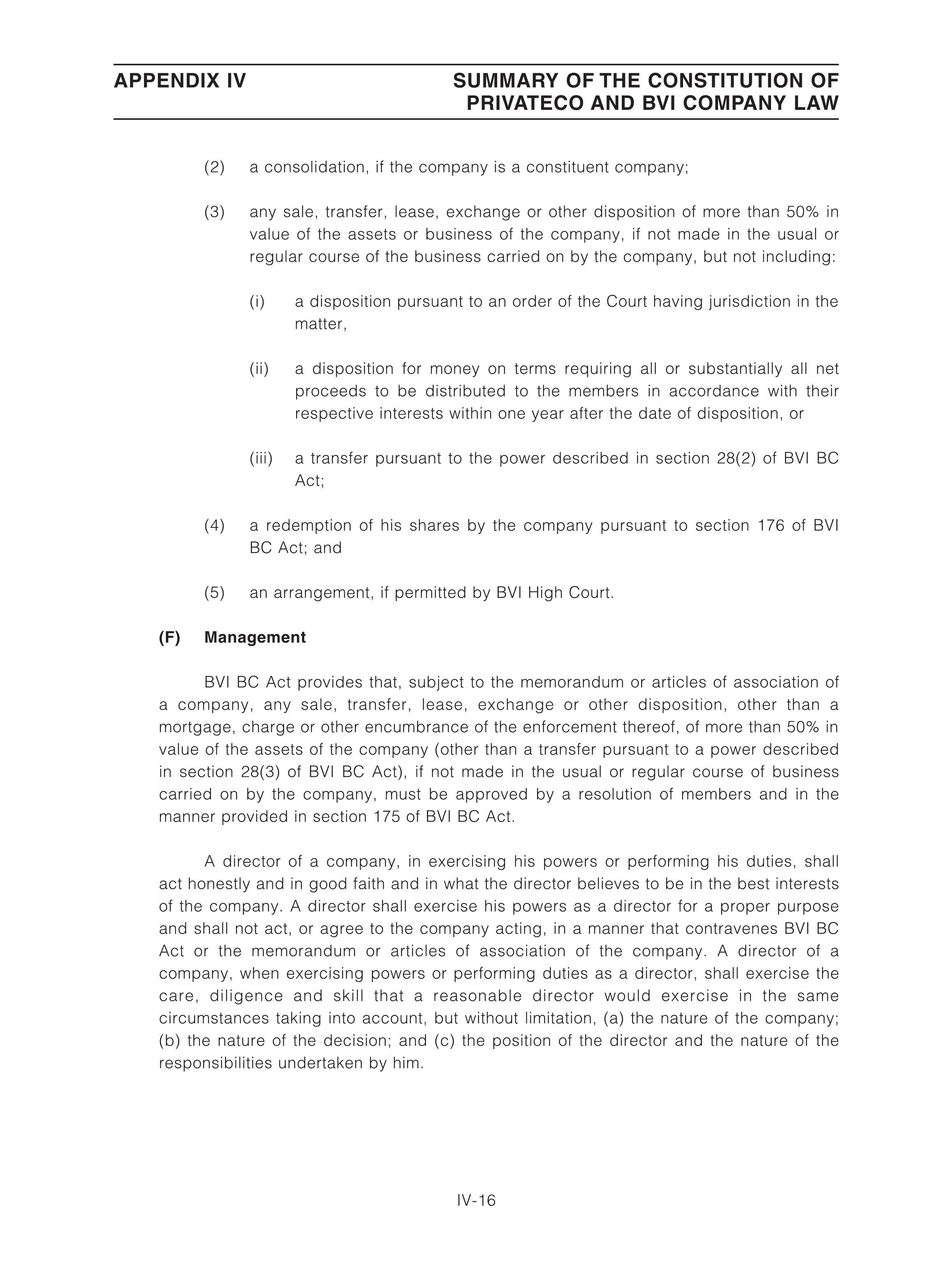 APPENDIX IV

SUMMARY OF THE CONSTITUTION OF PRIVATECO AND BVI COMPANY LAW

(2) a consolidation, if the company is a constituent company;

(3) any sale, transfer, lease, exchange or other disposition of more than 50% in value of the assets or business of the company, if not made in the usual or regular course of the business carried on by the company, but not including:

(i) a disposition pursuant to an order of the Court having jurisdiction in the matter,

(ii) a disposition for money on terms requiring all or substantially all net proceeds to be distributed to the members in accordance with their respective interests within one year after the date of disposition, or

(iii) a transfer pursuant to the power described in section 28(2) of BVI BC Act;

(4) a redemption of his shares by the company pursuant to section 176 of BVI BC Act; and

(5) an arrangement, if permitted by BVI High Court.

(F) Management

BVI BC Act provides that, subject to the memorandum or articles of association of a company, any sale, transfer, lease, exchange or other disposition, other than a mortgage, charge or other encumbrance of the enforcement thereof, of more than 50% in value of the assets of the company (other than a transfer pursuant to a power described in section 28(3) of BVI BC Act), if not made in the usual or regular course of business carried on by the company, must be approved by a resolution of members and in the manner provided in section 175 of BVI BC Act.

A director of a company, in exercising his powers or performing his duties, shall act honestly and in good faith and in what the director believes to be in the best interests of the company. A director shall exercise his powers as a director for a proper purpose and shall not act, or agree to the company acting, in a manner that contravenes BVI BC Act or the memorandum or articles of association of the company. A director of a company, when exercising powers or performing duties as a director, shall exercise the care, diligence and skill that a reasonable director would exercise in the same circumstances taking into account, but without limitation, (a) the nature of the company; (b) the nature of the decision; and (c) the position of the director and the nature of the responsibilities undertaken by him.

IV-16